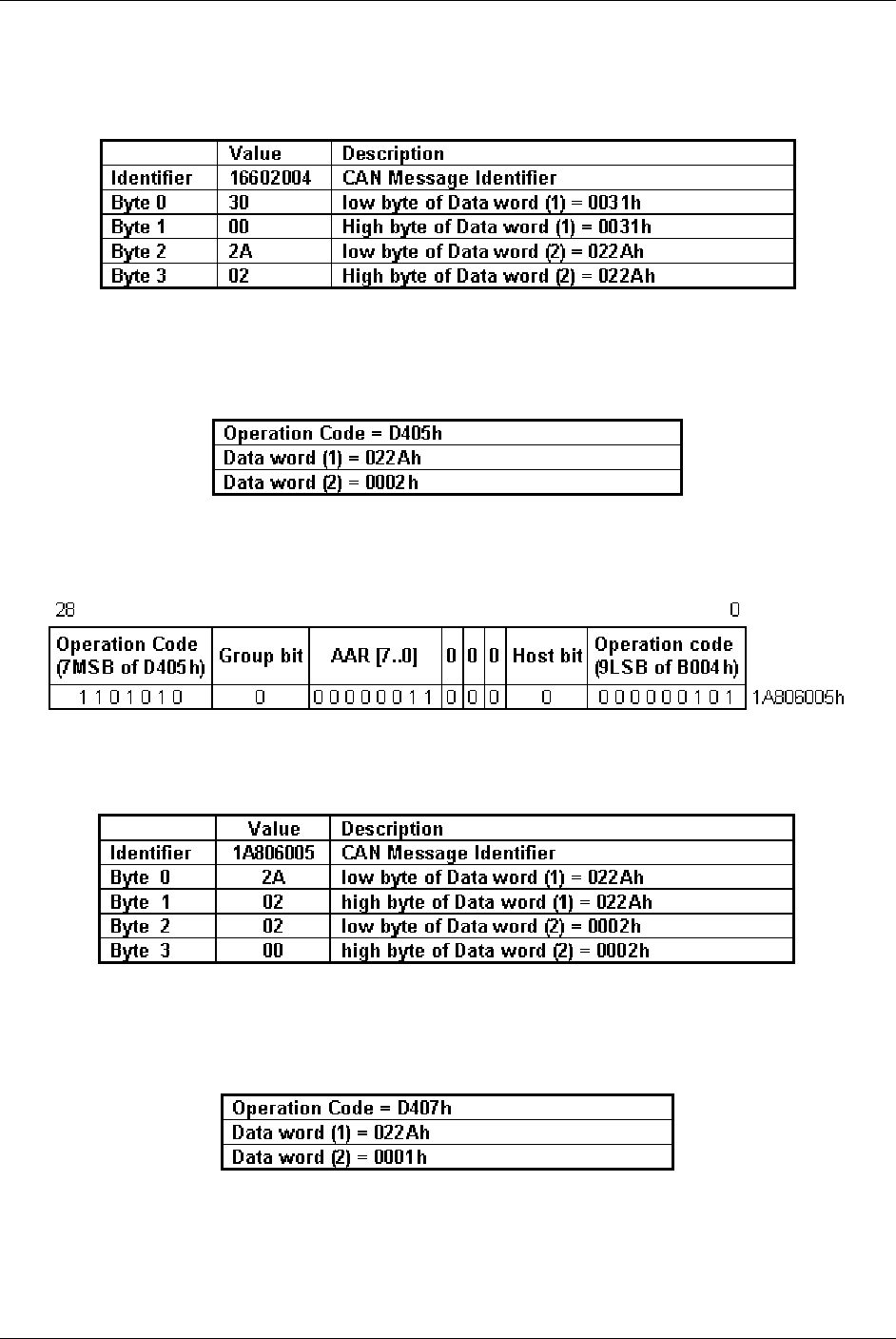 | | Value | Description |
|---|---|---|
| Identifier | 16602004 | CAN Message Identifier |
| Byte 0 | 30 | low byte of Data word (1) = 0031h |
| Byte 1 | 00 | High byte of Data word (1) = 0031h |
| Byte 2 | 2A | low byte of Data word (2) = 022Ah |
| Byte 3 | 02 | High byte of Data word (2) = 022Ah |

| Operation Code = D405h |
|---|
| Data word (1) = 022Ah |
| Data word (2) = 0002h |

28 0

| Operation Code (7MSB of D405h) | Group bit | AAR [7..0] | 0 | 0 | 0 | Host bit | Operation code (9LSB of B004h) |
|---|---|---|---|---|---|---|---|
| 1 1 0 1 0 1 0 | 0 | 0 0 0 0 0 0 1 1 | 0 | 0 | 0 | 0 | 0 0 0 0 0 0 1 0 1 |

1A806005h

| | Value | Description |
|---|---|---|
| Identifier | 1A806005 | CAN Message Identifier |
| Byte 0 | 2A | low byte of Data word (1) = 022Ah |
| Byte 1 | 02 | high byte of Data word (1) = 022Ah |
| Byte 2 | 02 | low byte of Data word (2) = 0002h |
| Byte 3 | 00 | high byte of Data word (2) = 0002h |

| Operation Code = D407h |
|---|
| Data word (1) = 022Ah |
| Data word (2) = 0001h |